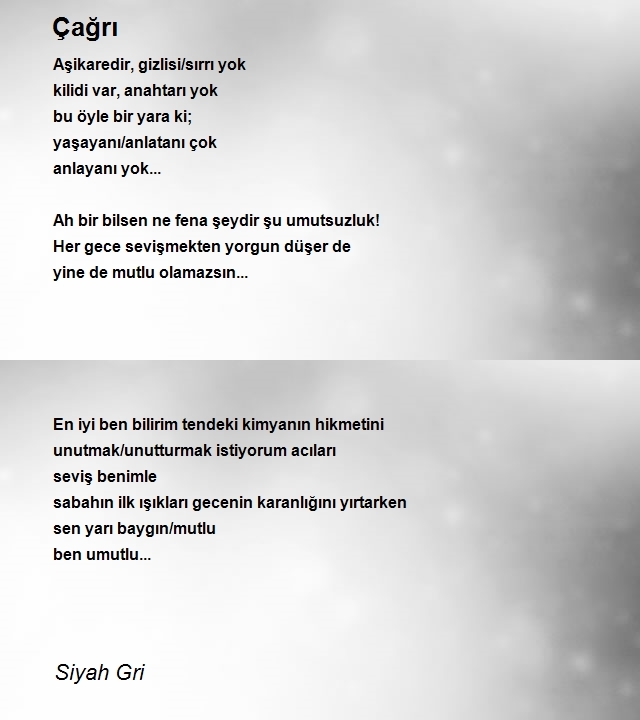 Çağrı

Aşikaredir, gizlisi/sırrı yok
kilidi var, anahtarı yok
bu öyle bir yara ki;
yaşayanı/anlatanı çok
anlayanı yok...

Ah bir bilsen ne fena şeydir şu umutsuzluk!
Her gece sevişmekten yorgun düşer de
yine de mutlu olamazsın...

En iyi ben bilirim tendeki kimyanın hikmetini
unutmak/unutturmak istiyorum acıları
seviş benimle
sabahın ilk ışıkları gecenin karanlığını yırtarken
sen yarı baygın/mutlu
ben umutlu...

Siyah Gri